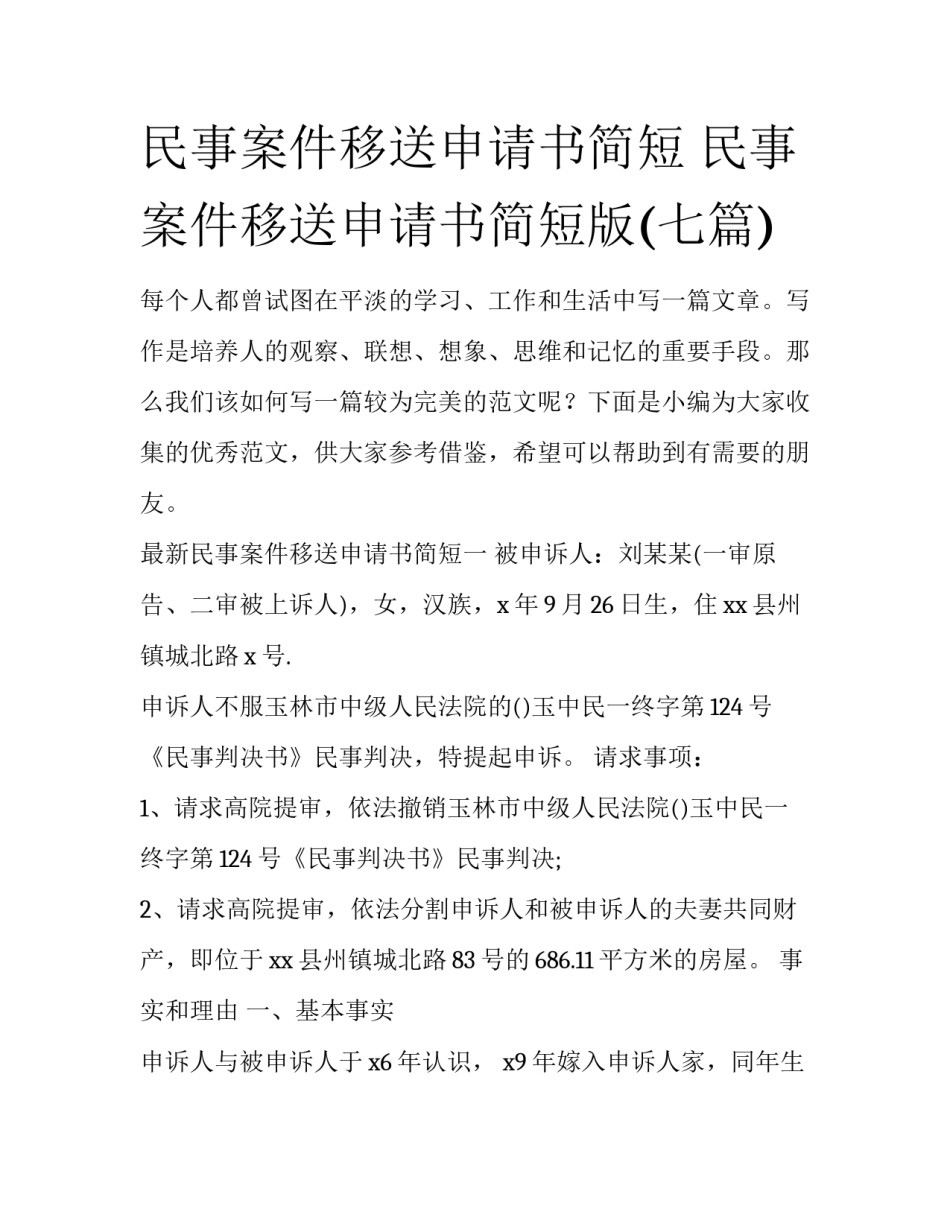 民事案件移送申请书简短 民事案件移送申请书简短版(七篇)

每个人都曾试图在平淡的学习、工作和生活中写一篇文章。写作是培养人的观察、联想、想象、思维和记忆的重要手段。那么我们该如何写一篇较为完美的范文呢？下面是小编为大家收集的优秀范文，供大家参考借鉴，希望可以帮助到有需要的朋友。

最新民事案件移送申请书简短一 被申诉人：刘某某(一审原告、二审被上诉人)，女，汉族，x 年 9 月 26 日生，住 xx 县州镇城北路 x 号.

申诉人不服玉林市中级人民法院的()玉中民一终字第 124 号《民事判决书》民事判决，特提起申诉。 请求事项：

1、请求高院提审，依法撤销玉林市中级人民法院()玉中民一终字第 124 号《民事判决书》民事判决;

2、请求高院提审，依法分割申诉人和被申诉人的夫妻共同财产，即位于 xx 县州镇城北路 83 号的 686.11 平方米的房屋。 事实和理由 一、基本事实

申诉人与被申诉人于 x6 年认识， x9 年嫁入申诉人家，同年生